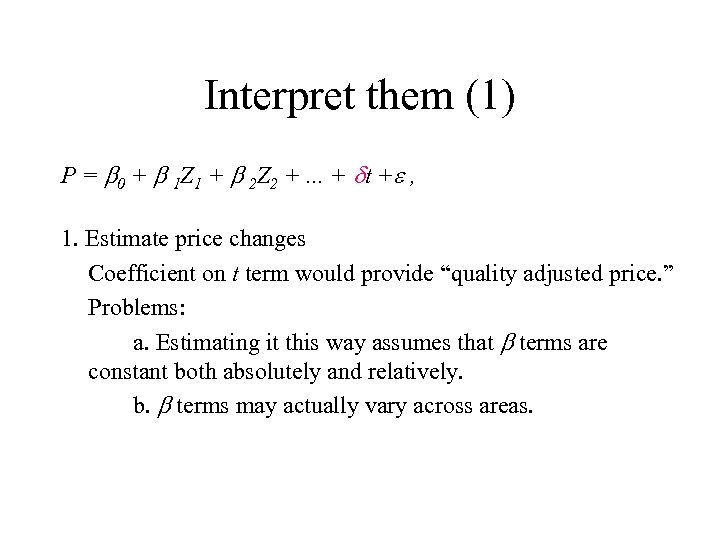 Interpret them (1)

$P = \beta_0 + \beta_1 Z_1 + \beta_2 Z_2 + ... + \delta t + \varepsilon$ ,

1. Estimate price changes

Coefficient on $t$ term would provide “quality adjusted price.”

Problems:

a. Estimating it this way assumes that $\beta$ terms are constant both absolutely and relatively.

b. $\beta$ terms may actually vary across areas.